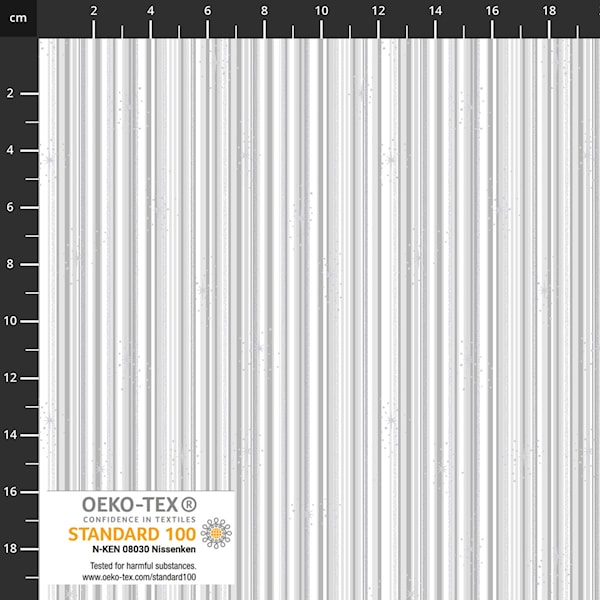 cm
2
4
6
8
10
12
14
16
18

2
4
6
8
10
12
14
16
18

OEKO-TEX®
CONFIDENCE IN TEXTILES
STANDARD 100
N-KEN 08030 Nissenken
Tested for harmful substances.
www.oeko-tex.com/standard100